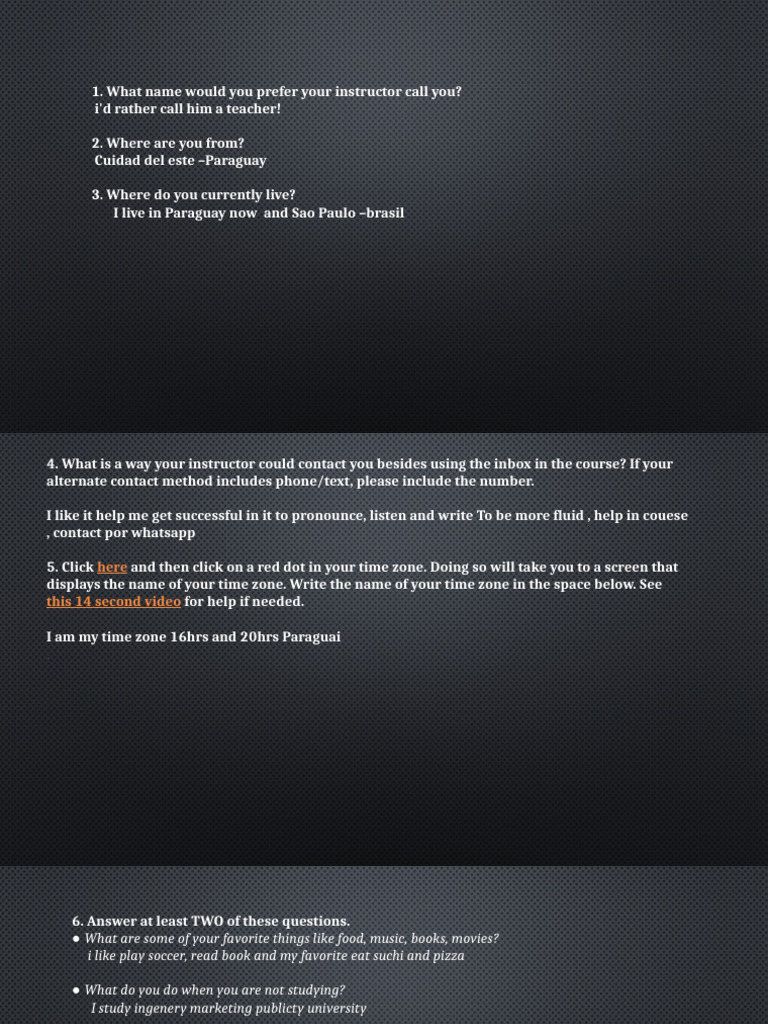 1. What name would you prefer your instructor call you?
i'd rather call him a teacher!

2. Where are you from?
Cuidad del este –Paraguay

3. Where do you currently live?
I live in Paraguay now and Sao Paulo –brasil

4. What is a way your instructor could contact you besides using the inbox in the course? If your alternate contact method includes phone/text, please include the number.

I like it help me get successful in it to pronounce, listen and write To be more fluid , help in couese , contact por whatsapp

5. Click here and then click on a red dot in your time zone. Doing so will take you to a screen that displays the name of your time zone. Write the name of your time zone in the space below. See this 14 second video for help if needed.

I am my time zone 16hrs and 20hrs Paraguai

6. Answer at least TWO of these questions.
● What are some of your favorite things like food, music, books, movies?
i like play soccer, read book and my favorite eat suchi and pizza

● What do you do when you are not studying?
I study ingenery marketing publicty university